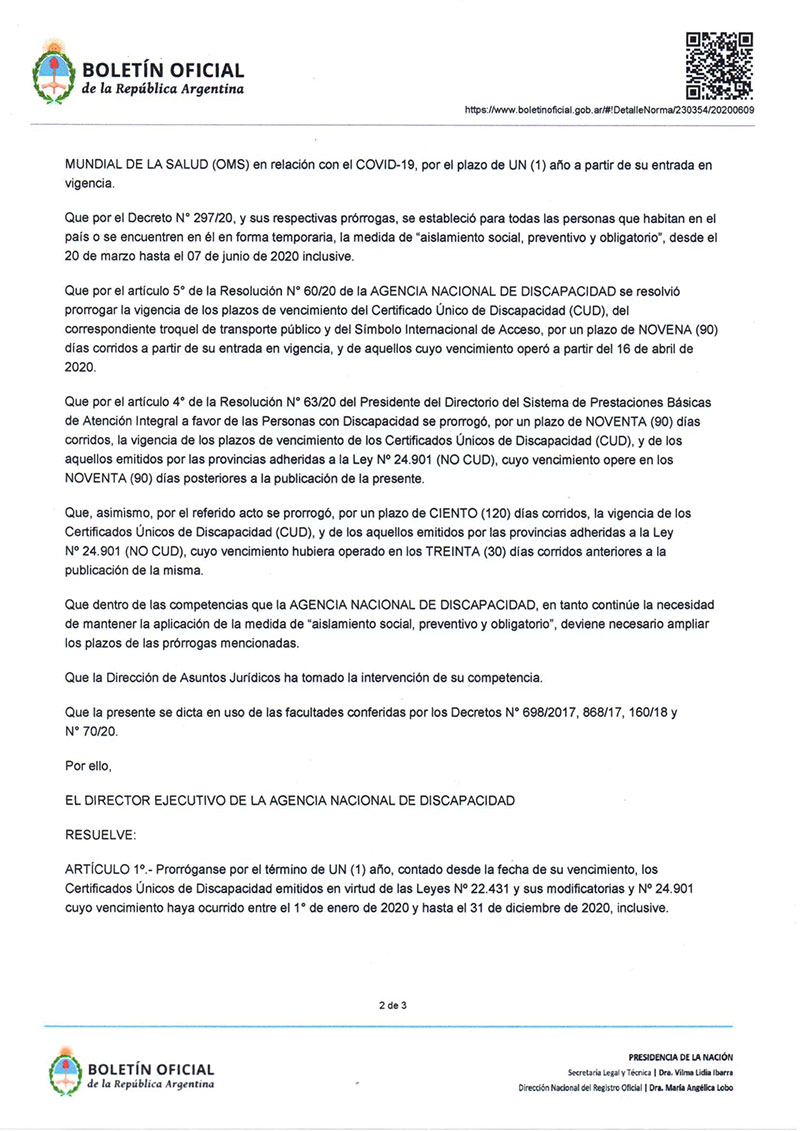 BOLETÍN OFICIAL
de la República Argentina

https://www.boletinoficial.gob.ar/#!DetalleNorma/230354/20200609

MUNDIAL DE LA SALUD (OMS) en relación con el COVID-19, por el plazo de UN (1) año a partir de su entrada en vigencia.

Que por el Decreto N° 297/20, y sus respectivas prórrogas, se estableció para todas las personas que habitan en el país o se encuentren en él en forma temporaria, la medida de "aislamiento social, preventivo y obligatorio", desde el 20 de marzo hasta el 07 de junio de 2020 inclusive.

Que por el artículo 5° de la Resolución N° 60/20 de la AGENCIA NACIONAL DE DISCAPACIDAD se resolvió prorrogar la vigencia de los plazos de vencimiento del Certificado Único de Discapacidad (CUD), del correspondiente troquel de transporte público y del Símbolo Internacional de Acceso, por un plazo de NOVENA (90) días corridos a partir de su entrada en vigencia, y de aquellos cuyo vencimiento operó a partir del 16 de abril de 2020.

Que por el artículo 4° de la Resolución N° 63/20 del Presidente del Directorio del Sistema de Prestaciones Básicas de Atención Integral a favor de las Personas con Discapacidad se prorrogó, por un plazo de NOVENTA (90) días corridos, la vigencia de los plazos de vencimiento de los Certificados Únicos de Discapacidad (CUD), y de los aquellos emitidos por las provincias adheridas a la Ley N° 24.901 (NO CUD), cuyo vencimiento opere en los NOVENTA (90) días posteriores a la publicación de la presente.

Que, asimismo, por el referido acto se prorrogó, por un plazo de CIENTO (120) días corridos, la vigencia de los Certificados Únicos de Discapacidad (CUD), y de los aquellos emitidos por las provincias adheridas a la Ley N° 24.901 (NO CUD), cuyo vencimiento hubiera operado en los TREINTA (30) días corridos anteriores a la publicación de la misma.

Que dentro de las competencias que la AGENCIA NACIONAL DE DISCAPACIDAD, en tanto continúe la necesidad de mantener la aplicación de la medida de "aislamiento social, preventivo y obligatorio", deviene necesario ampliar los plazos de las prórrogas mencionadas.

Que la Dirección de Asuntos Jurídicos ha tomado la intervención de su competencia.

Que la presente se dicta en uso de las facultades conferidas por los Decretos N° 698/2017, 868/17, 160/18 y N° 70/20.

Por ello,

EL DIRECTOR EJECUTIVO DE LA AGENCIA NACIONAL DE DISCAPACIDAD

RESUELVE:

ARTÍCULO 1°.- Prorróganse por el término de UN (1) año, contado desde la fecha de su vencimiento, los Certificados Únicos de Discapacidad emitidos en virtud de las Leyes N° 22.431 y sus modificatorias y N° 24.901 cuyo vencimiento haya ocurrido entre el 1° de enero de 2020 y hasta el 31 de diciembre de 2020, inclusive.

2 de 3

BOLETÍN OFICIAL
de la República Argentina

PRESIDENCIA DE LA NACIÓN
Secretaría Legal y Técnica | Dra. Vilma Lidia Ibarra
Dirección Nacional del Registro Oficial | Dra. María Angélica Lobo